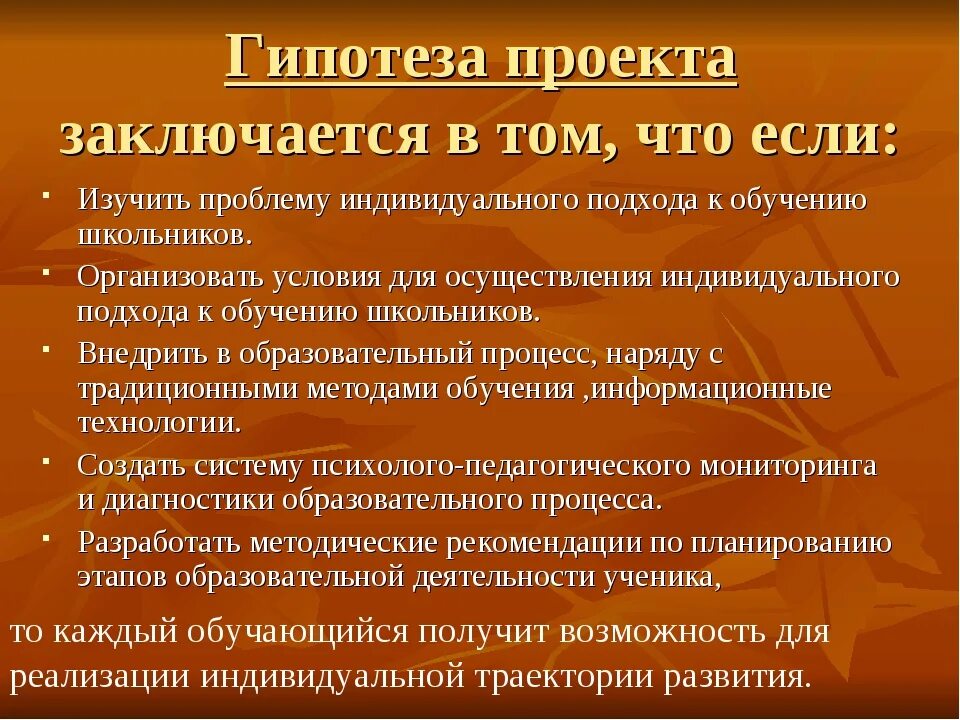 Гипотеза проекта заключается в том, что если:

- Изучить проблему индивидуального подхода к обучению школьников.
- Организовать условия для осуществления индивидуального подхода к обучению школьников.
- Внедрить в образовательный процесс, наряду с традиционными методами обучения ,информационные технологии.
- Создать систему психолого-педагогического мониторинга и диагностики образовательного процесса.
- Разработать методические рекомендации по планированию этапов образовательной деятельности ученика,

то каждый обучающийся получит возможность для реализации индивидуальной траектории развития.